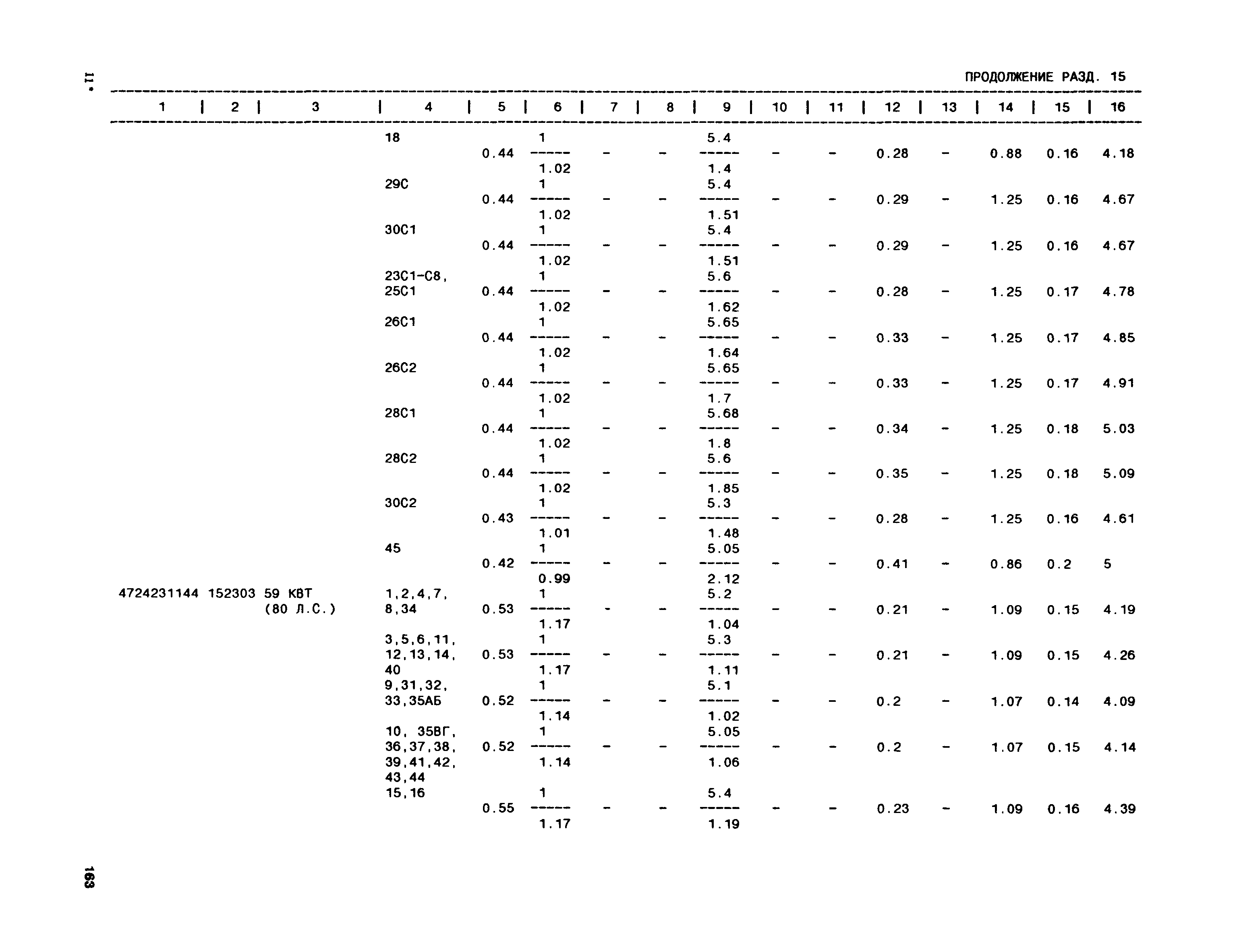 11*

ПРОДОЛЖЕНИЕ РАЗД. 15

| 1 | 2 | 3 | 4 | 5 | 6 | 7 | 8 | 9 | 10 | 11 | 12 | 13 | 14 | 15 | 16 |
|---|---|---|---|---|---|---|---|---|---|---|---|---|---|---|---|
| | | | 18 | 0.44 | $\frac{1}{1.02}$ | - | - | $\frac{5.4}{1.4}$ | - | - | 0.28 | - | 0.88 | 0.16 | 4.18 |
| | | | 29С | 0.44 | $\frac{1}{1.02}$ | - | - | $\frac{5.4}{1.51}$ | - | - | 0.29 | - | 1.25 | 0.16 | 4.67 |
| | | | 30С1 | 0.44 | $\frac{1}{1.02}$ | - | - | $\frac{5.4}{1.51}$ | - | - | 0.29 | - | 1.25 | 0.16 | 4.67 |
| | | | 23С1-С8, 25С1 | 0.44 | $\frac{1}{1.02}$ | - | - | $\frac{5.6}{1.62}$ | - | - | 0.28 | - | 1.25 | 0.17 | 4.78 |
| | | | 26С1 | 0.44 | $\frac{1}{1.02}$ | - | - | $\frac{5.65}{1.64}$ | - | - | 0.33 | - | 1.25 | 0.17 | 4.85 |
| | | | 26С2 | 0.44 | $\frac{1}{1.02}$ | - | - | $\frac{5.65}{1.7}$ | - | - | 0.33 | - | 1.25 | 0.17 | 4.91 |
| | | | 28С1 | 0.44 | $\frac{1}{1.02}$ | - | - | $\frac{5.68}{1.8}$ | - | - | 0.34 | - | 1.25 | 0.18 | 5.03 |
| | | | 28С2 | 0.44 | $\frac{1}{1.02}$ | - | - | $\frac{5.6}{1.85}$ | - | - | 0.35 | - | 1.25 | 0.18 | 5.09 |
| | | | 30С2 | 0.43 | $\frac{1}{1.01}$ | - | - | $\frac{5.3}{1.48}$ | - | - | 0.28 | - | 1.25 | 0.16 | 4.61 |
| | | | 45 | 0.42 | $\frac{1}{0.99}$ | - | - | $\frac{5.05}{2.12}$ | - | - | 0.41 | - | 0.86 | 0.2 | 5 |
| 4724231144 | 152303 | 59 КВТ (80 Л.С.) | 1,2,4,7, 8,34 | 0.53 | $\frac{1}{1.17}$ | - | - | $\frac{5.2}{1.04}$ | - | - | 0.21 | - | 1.09 | 0.15 | 4.19 |
| | | | 3,5,6,11, 12,13,14, 40 | 0.53 | $\frac{1}{1.17}$ | - | - | $\frac{5.3}{1.11}$ | - | - | 0.21 | - | 1.09 | 0.15 | 4.26 |
| | | | 9,31,32, 33,35АБ | 0.52 | $\frac{1}{1.14}$ | - | - | $\frac{5.1}{1.02}$ | - | - | 0.2 | - | 1.07 | 0.14 | 4.09 |
| | | | 10, 35ВГ, 36,37,38, 39,41,42, 43,44 | 0.52 | $\frac{1}{1.14}$ | - | - | $\frac{5.05}{1.06}$ | - | - | 0.2 | - | 1.07 | 0.15 | 4.14 |
| | | | 15,16 | 0.55 | $\frac{1}{1.17}$ | - | - | $\frac{5.4}{1.19}$ | - | - | 0.23 | - | 1.09 | 0.16 | 4.39 |

163